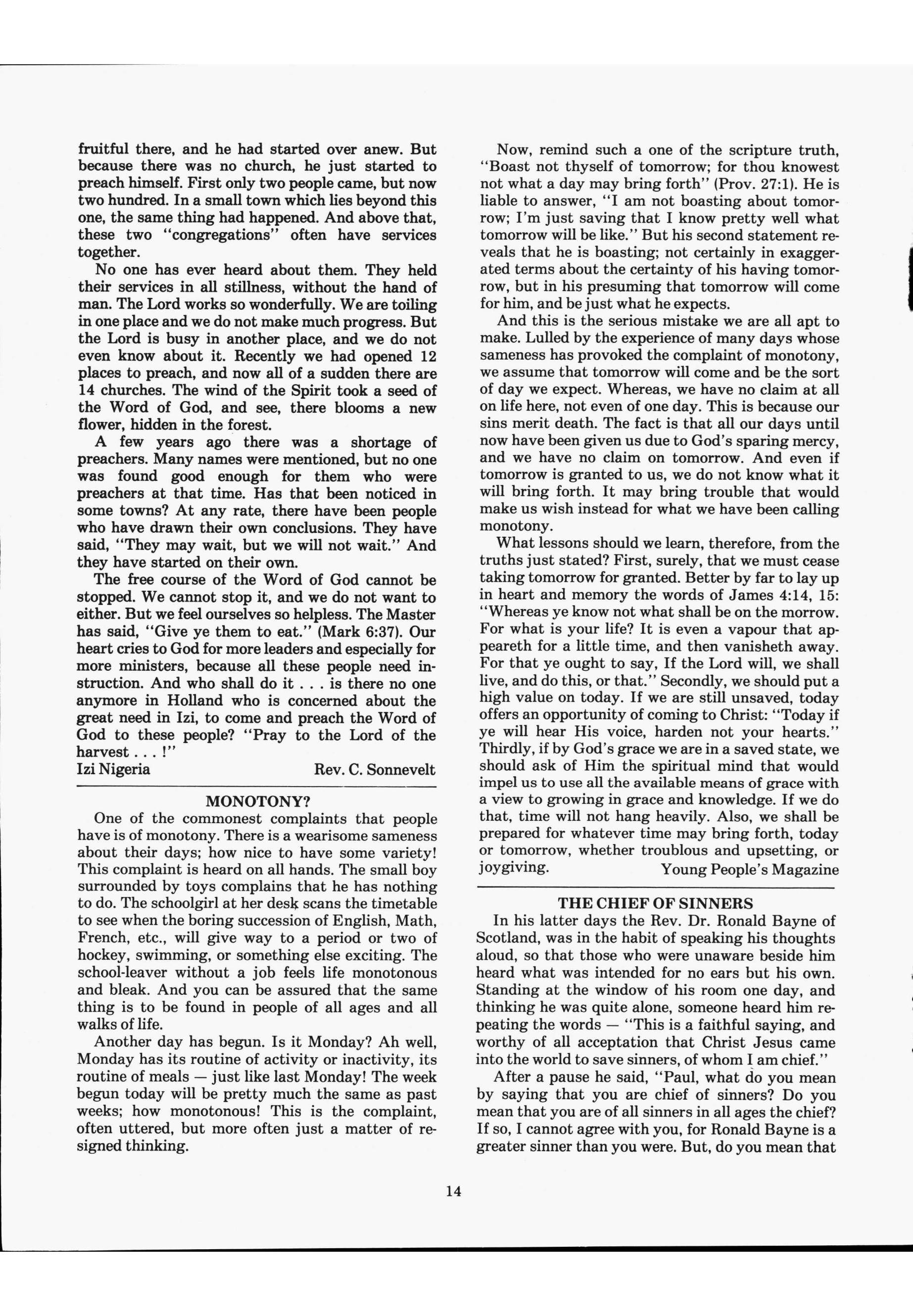 fruitful there, and he had started over anew. But because there was no church, he just started to preach himself. First only two people came, but now two hundred. In a small town which lies beyond this one, the same thing had happened. And above that, these two "congregations" often have services together.

No one has ever heard about them. They held their services in all stillness, without the hand of man. The Lord works so wonderfully. We are toiling in one place and we do not make much progress. But the Lord is busy in another place, and we do not even know about it. Recently we had opened 12 places to preach, and now all of a sudden there are 14 churches. The wind of the Spirit took a seed of the Word of God, and see, there blooms a new flower, hidden in the forest.

A few years ago there was a shortage of preachers. Many names were mentioned, but no one was found good enough for them who were preachers at that time. Has that been noticed in some towns? At any rate, there have been people who have drawn their own conclusions. They have said, "They may wait, but we will not wait." And they have started on their own.

The free course of the Word of God cannot be stopped. We cannot stop it, and we do not want to either. But we feel ourselves so helpless. The Master has said, "Give ye them to eat." (Mark 6:37). Our heart cries to God for more leaders and especially for more ministers, because all these people need instruction. And who shall do it . . . is there no one anymore in Holland who is concerned about the great need in Izi, to come and preach the Word of God to these people? "Pray to the Lord of the harvest . . . !"
Izi Nigeria Rev. C. Sonnevelt

MONOTONY?

One of the commonest complaints that people have is of monotony. There is a wearisome sameness about their days; how nice to have some variety! This complaint is heard on all hands. The small boy surrounded by toys complains that he has nothing to do. The schoolgirl at her desk scans the timetable to see when the boring succession of English, Math, French, etc., will give way to a period or two of hockey, swimming, or something else exciting. The school-leaver without a job feels life monotonous and bleak. And you can be assured that the same thing is to be found in people of all ages and all walks of life.

Another day has begun. Is it Monday? Ah well, Monday has its routine of activity or inactivity, its routine of meals — just like last Monday! The week begun today will be pretty much the same as past weeks; how monotonous! This is the complaint, often uttered, but more often just a matter of resigned thinking.

Now, remind such a one of the scripture truth, "Boast not thyself of tomorrow; for thou knowest not what a day may bring forth" (Prov. 27:1). He is liable to answer, "I am not boasting about tomorrow; I'm just saving that I know pretty well what tomorrow will be like." But his second statement reveals that he is boasting; not certainly in exaggerated terms about the certainty of his having tomorrow, but in his presuming that tomorrow will come for him, and be just what he expects.

And this is the serious mistake we are all apt to make. Lulled by the experience of many days whose sameness has provoked the complaint of monotony, we assume that tomorrow will come and be the sort of day we expect. Whereas, we have no claim at all on life here, not even of one day. This is because our sins merit death. The fact is that all our days until now have been given us due to God's sparing mercy, and we have no claim on tomorrow. And even if tomorrow is granted to us, we do not know what it will bring forth. It may bring trouble that would make us wish instead for what we have been calling monotony.

What lessons should we learn, therefore, from the truths just stated? First, surely, that we must cease taking tomorrow for granted. Better by far to lay up in heart and memory the words of James 4:14, 15: "Whereas ye know not what shall be on the morrow. For what is your life? It is even a vapour that appeareth for a little time, and then vanisheth away. For that ye ought to say, If the Lord will, we shall live, and do this, or that." Secondly, we should put a high value on today. If we are still unsaved, today offers an opportunity of coming to Christ: "Today if ye will hear His voice, harden not your hearts." Thirdly, if by God's grace we are in a saved state, we should ask of Him the spiritual mind that would impel us to use all the available means of grace with a view to growing in grace and knowledge. If we do that, time will not hang heavily. Also, we shall be prepared for whatever time may bring forth, today or tomorrow, whether troublous and upsetting, or joygiving. Young People's Magazine

THE CHIEF OF SINNERS

In his latter days the Rev. Dr. Ronald Bayne of Scotland, was in the habit of speaking his thoughts aloud, so that those who were unaware beside him heard what was intended for no ears but his own. Standing at the window of his room one day, and thinking he was quite alone, someone heard him repeating the words — "This is a faithful saying, and worthy of all acceptation that Christ Jesus came into the world to save sinners, of whom I am chief."

After a pause he said, "Paul, what do you mean by saying that you are chief of sinners? Do you mean that you are of all sinners in all ages the chief? If so, I cannot agree with you, for Ronald Bayne is a greater sinner than you were. But, do you mean that

14